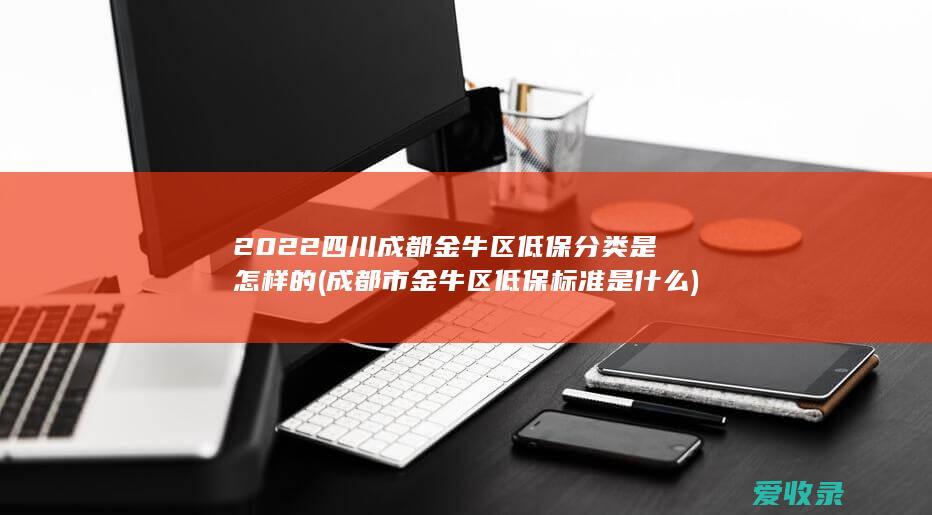 2022四川成都金牛区低保分类是怎样的(成都市金牛区低保标准是什么)

爱收录